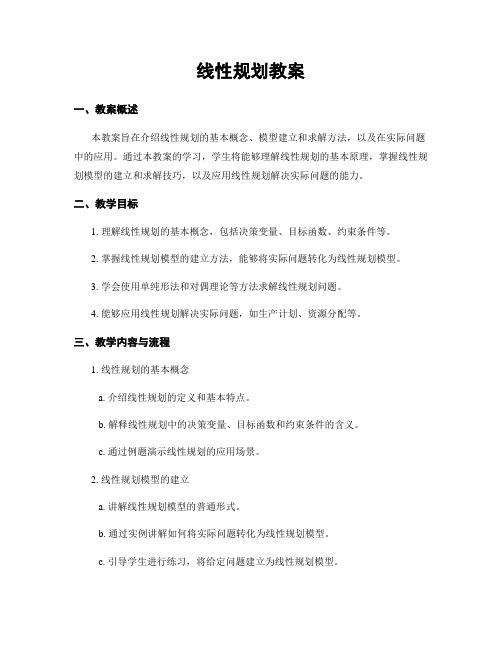 线性规划教案

一、教案概述

本教案旨在介绍线性规划的基本概念、模型建立和求解方法，以及在实际问题中的应用。通过本教案的学习，学生将能够理解线性规划的基本原理，掌握线性规划模型的建立和求解技巧，以及应用线性规划解决实际问题的能力。

二、教学目标

1. 理解线性规划的基本概念，包括决策变量、目标函数、约束条件等。

2. 掌握线性规划模型的建立方法，能够将实际问题转化为线性规划模型。

3. 学会使用单纯形法和对偶理论等方法求解线性规划问题。

4. 能够应用线性规划解决实际问题，如生产计划、资源分配等。

三、教学内容与流程

1. 线性规划的基本概念

a. 介绍线性规划的定义和基本特点。

b. 解释线性规划中的决策变量、目标函数和约束条件的含义。

c. 通过例题演示线性规划的应用场景。

2. 线性规划模型的建立

a. 讲解线性规划模型的普通形式。

b. 通过实例讲解如何将实际问题转化为线性规划模型。

c. 引导学生进行练习，将给定问题建立为线性规划模型。